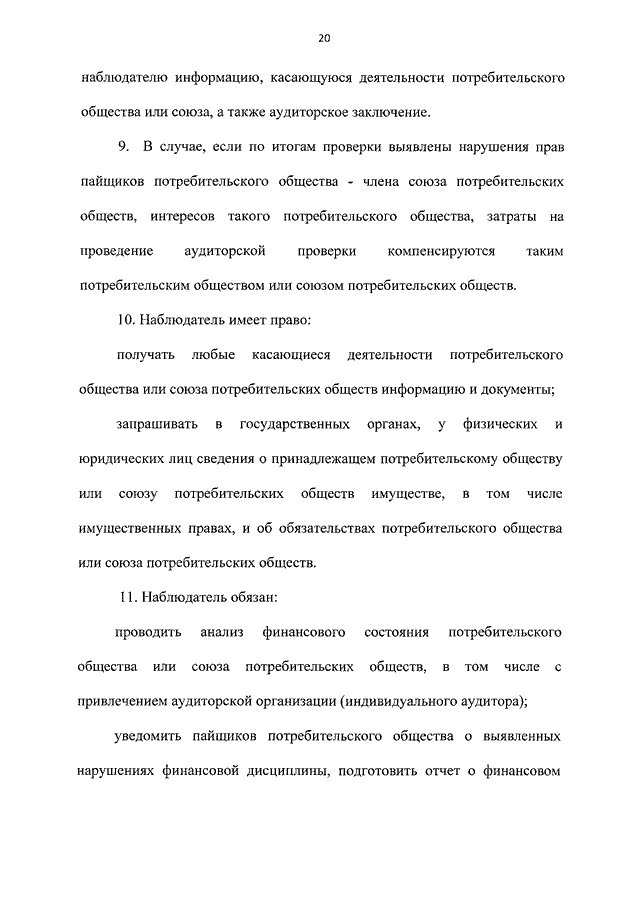 20

наблюдателю информацию, касающуюся деятельности потребительского общества или союза, а также аудиторское заключение.

9. В случае, если по итогам проверки выявлены нарушения прав пайщиков потребительского общества - члена союза потребительских обществ, интересов такого потребительского общества, затраты на проведение аудиторской проверки компенсируются таким потребительским обществом или союзом потребительских обществ.

10. Наблюдатель имеет право:

получать любые касающиеся деятельности потребительского общества или союза потребительских обществ информацию и документы;

запрашивать в государственных органах, у физических и юридических лиц сведения о принадлежащем потребительскому обществу или союзу потребительских обществ имуществе, в том числе имущественных правах, и об обязательствах потребительского общества или союза потребительских обществ.

11. Наблюдатель обязан:

проводить анализ финансового состояния потребительского общества или союза потребительских обществ, в том числе с привлечением аудиторской организации (индивидуального аудитора);

уведомить пайщиков потребительского общества о выявленных нарушениях финансовой дисциплины, подготовить отчет о финансовом